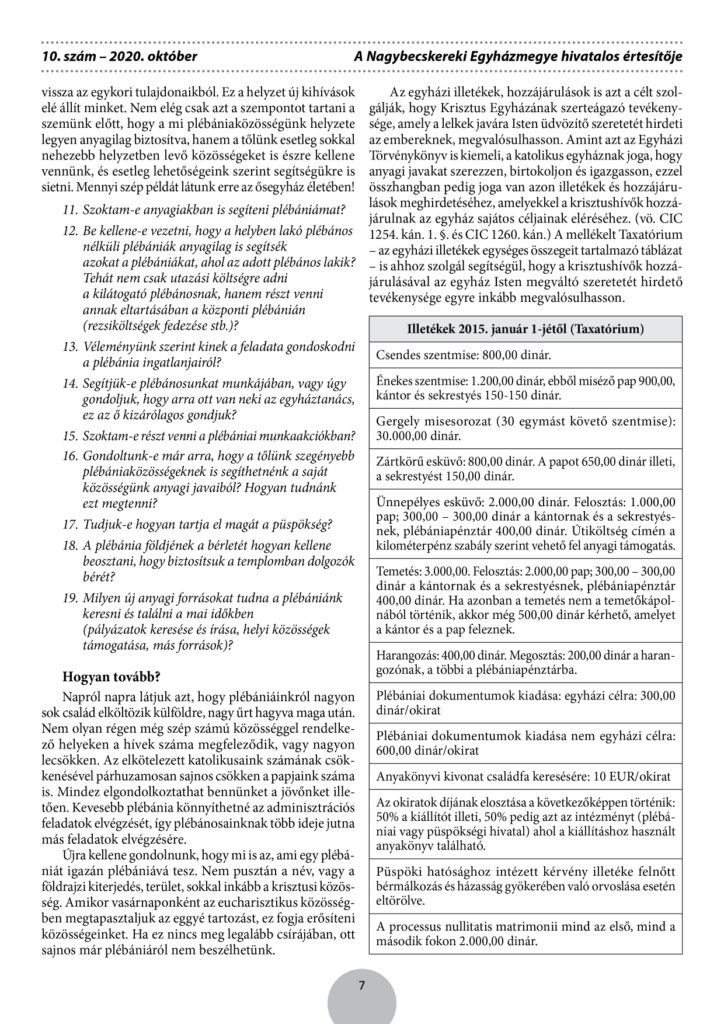 10. szám – 2020. október

A Nagybecskereki Egyházmegye hivatalos értesítője

vissza az egykori tulajdonaikból. Ez a helyzet új kihívások elé állít minket. Nem elég csak azt a szempontot tartani a szemünk előtt, hogy a mi plébániaközösségünk helyzete legyen anyagilag biztosítva, hanem a tőlünk esetleg sokkal nehezebb helyzetben levő közösségeket is észre kellene vennünk, és esetleg lehetőségeink szerint segítségükre is sietni. Mennyi szép példát látunk erre az ősegyház életében!

11. Szoktam-e anyagiakban is segíteni plébániámat?

12. Be kellene-e vezetni, hogy a helyben lakó plébános nélküli plébániák anyagilag is segítsék azokat a plébániákat, ahol az adott plébános lakik? Tehát nem csak utazási költségre adni a kilátogató plébánosnak, hanem részt venni annak eltartásában a központi plébánián (rezsiköltségek fedezése stb.)?

13. Véleményünk szerint kinek a feladata gondoskodni a plébánia ingatlanjairól?

14. Segítjük-e plébánosunkat munkájában, vagy úgy gondoljuk, hogy arra ott van neki az egyháztanács, ez az ő kizárólagos gondjuk?

15. Szoktam-e részt venni a plébániai munkaakciókban?

16. Gondoltunk-e már arra, hogy a tőlünk szegényebb plébániaközösségeknek is segíthetnénk a saját közösségünk anyagi javaiból? Hogyan tudnánk ezt megtenni?

17. Tudjuk-e hogyan tartja el magát a püspökség?

18. A plébánia földjének a bérletét hogyan kellene beosztani, hogy biztosítsuk a templomban dolgozók bérét?

19. Milyen új anyagi forrásokat tudna a plébániánk keresni és találni a mai időkben (pályázatok keresése és írása, helyi közösségek támogatása, más források)?

Hogyan tovább?

Napról napra látjuk azt, hogy plébániáinkról nagyon sok család elköltözik külföldre, nagy űrt hagyva maga után. Nem olyan régen még szép számú közösséggel rendelkező helyeken a hívek száma megfeleződik, vagy nagyon lecsökken. Az elkötelezett katolikusaink számának csökkenésével párhuzamosan sajnos csökken a papjaink száma is. Mindez elgondolkoztathat bennünket a jövőnket illetően. Kevesebb plébánia könnyíthetné az adminisztrációs feladatok elvégzését, így plébánosainknak több ideje jutna más feladatok elvégzésére.

Újra kellene gondolnunk, hogy mi is az, ami egy plébániát igazán plébániává tesz. Nem pusztán a név, vagy a földrajzi kiterjedés, terület, sokkal inkább a krisztusi közösség. Amikor vasárnaponként az eucharisztikus közösségben megtapasztaljuk az eggyé tartozást, ez fogja erősíteni közösségeinket. Ha ez nincs meg legalább csírájában, ott sajnos már plébániáról nem beszélhetünk.

Az egyházi illetékek, hozzájárulások is azt a célt szolgálják, hogy Krisztus Egyházának szerteágazó tevékenysége, amely a lelkek javára Isten üdvözítő szeretetét hirdeti az embereknek, megvalósulhasson. Amint azt az Egyházi Törvénykönyv is kiemeli, a katolikus egyháznak joga, hogy anyagi javakat szerezzen, birtokoljon és igazgasson, ezzel összhangban pedig joga van azon illetékek és hozzájárulások meghirdetéséhez, amelyekkel a krisztushívők hozzájárulnak az egyház sajátos céljainak eléréséhez. (vö. CIC 1254. kán. 1. §. és CIC 1260. kán.) A mellékelt Taxatórium – az egyházi illetékek egységes összegeit tartalmazó táblázat – is ahhoz szolgál segítségül, hogy a krisztushívők hozzájárulásával az egyház Isten megváltó szeretetét hirdető tevékenysége egyre inkább megvalósulhasson.

| Illetékek 2015. január 1-jétől (Taxatórium) |
|---|
| Csendes szentmise: 800,00 dinár. |
| Énekes szentmise: 1.200,00 dinár, ebből miséző pap 900,00, kántor és sekrestyés 150-150 dinár. |
| Gergely misesorozat (30 egymást követő szentmise): 30.000,00 dinár. |
| Zártkörű esküvő: 800,00 dinár. A papot 650,00 dinár illeti, a sekrestyést 150,00 dinár. |
| Ünnepélyes esküvő: 2.000,00 dinár. Felosztás: 1.000,00 pap; 300,00 – 300,00 dinár a kántornak és a sekrestyésnek, plébániapénztár 400,00 dinár. Útiköltség címén a kilométerpénz szabály szerint vehető fel anyagi támogatás. |
| Temetés: 3.000,00. Felosztás: 2.000,00 pap; 300,00 – 300,00 dinár a kántornak és a sekrestyésnek, plébániapénztár 400,00 dinár. Ha azonban a temetés nem a temetőkápolnából történik, akkor még 500,00 dinár kérhető, amelyet a kántor és a pap feleznek. |
| Harangozás: 400,00 dinár. Megosztás: 200,00 dinár a harangozónak, a többi a plébániapénztárba. |
| Plébániai dokumentumok kiadása: egyházi célra: 300,00 dinár/okirat |
| Plébániai dokumentumok kiadása nem egyházi célra: 600,00 dinár/okirat |
| Anyakönyvi kivonat családfa keresésére: 10 EUR/okirat |
| Az okiratok díjának elosztása a következőképpen történik: 50% a kiállítót illeti, 50% pedig azt az intézményt (plébániai vagy püspökségi hivatal) ahol a kiállításhoz használt anyakönyv található. |
| Püspöki hatósághoz intézett kérvény illetéke felnőtt bérmálkozás és házasság gyökerében való orvoslása esetén eltörölve. |
| A processus nullitatis matrimonii mind az első, mind a második fokon 2.000,00 dinár. |

7